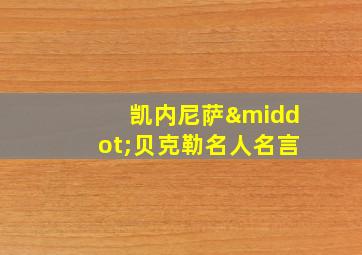 凯内尼萨&middot;贝克勒名人名言